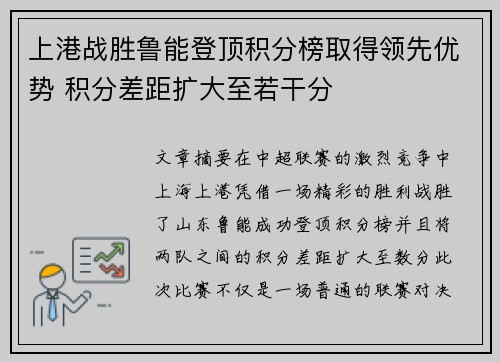 上港战胜鲁能登顶积分榜取得领先优势 积分差距扩大至若干分

文章摘要在中超联赛的激烈竞争中上海上港凭借一场精彩的胜利战胜了山东鲁能成功登顶积分榜并且将两队之间的积分差距扩大至数分此次比赛不仅是一场普通的联赛对决